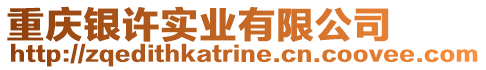 重庆银许实业有限公司
http://zqedithkatrine.cn.coovee.com